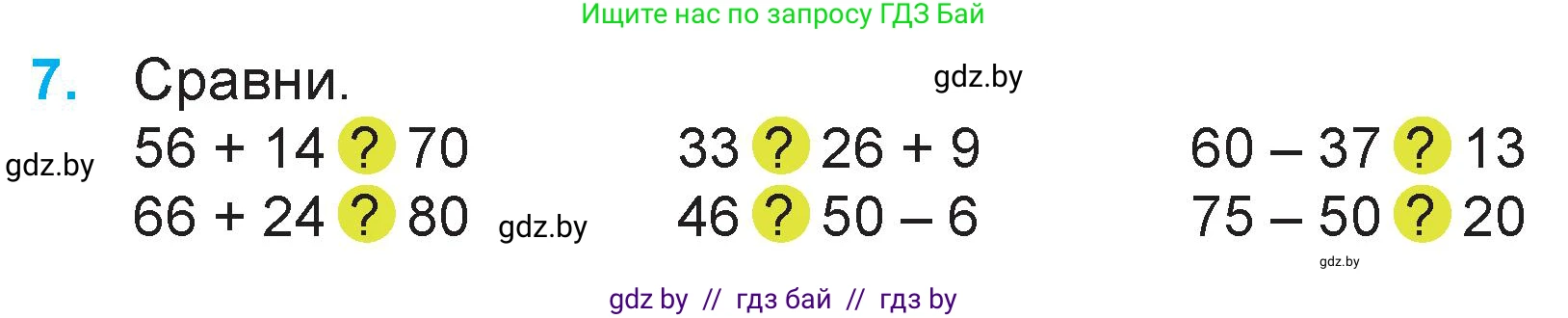 Ищите нас по запросу ГДЗ Бай

7. Сравни.

gdz.by

gdz.by

56 + 14 ? 70
66 + 24 ? 80

gdz.by

33 ? 26 + 9
46 ? 50 – 6

60 – 37 ? 13
75 – 50 ? 20

gdz.by

gdz by // гдз бай // гдз by